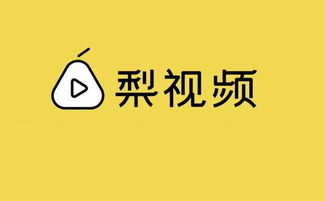 梨视频